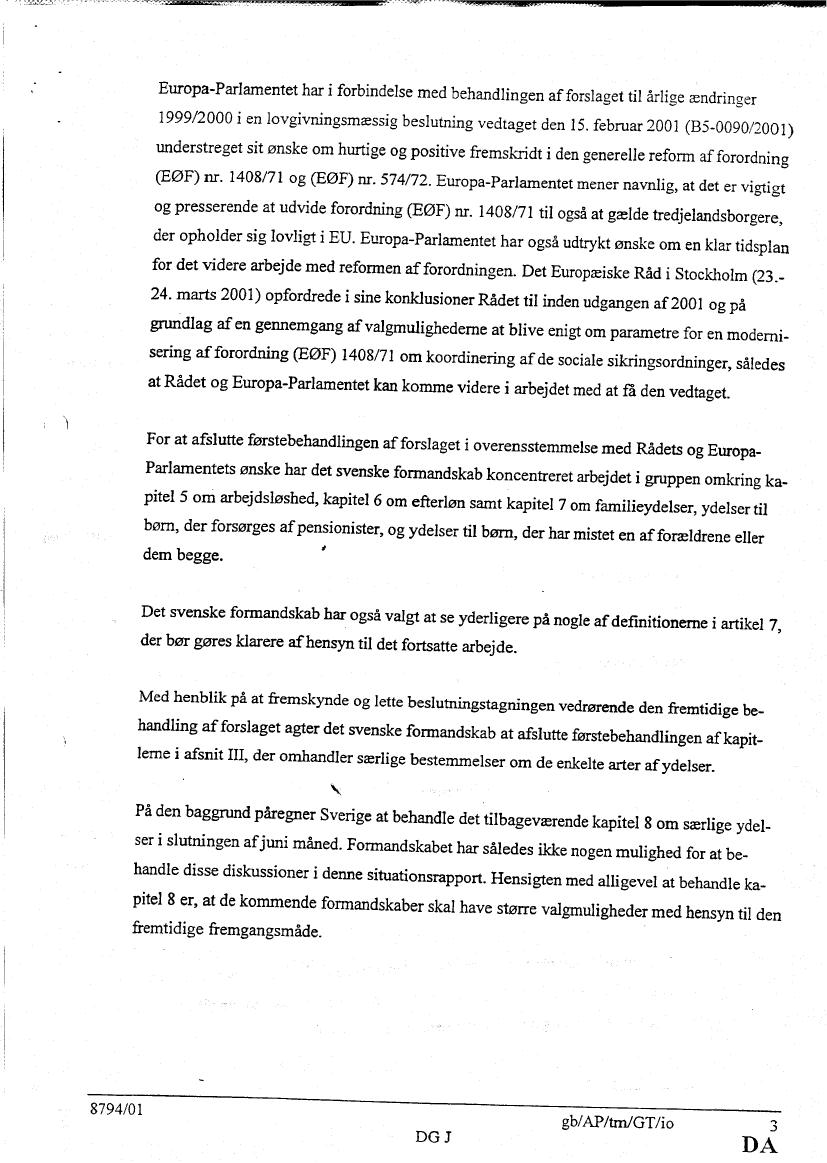 Europa-Parlamentet har i forbindelse med behandlingen af forslaget til årlige ændringer 1999/2000 i en lovgivningsmæssig beslutning vedtaget den 15. februar 2001 (B5-0090/2001) understreget sit ønske om hurtige og positive fremskridt i den generelle reform af forordning (EØF) nr. 1408/71 og (EØF) nr. 574/72. Europa-Parlamentet mener navnlig, at det er vigtigt og presserende at udvide forordning (EØF) nr. 1408/71 til også at gælde tredjelandsborgere, der opholder sig lovligt i EU. Europa-Parlamentet har også udtrykt ønske om en klar tidsplan for det videre arbejde med reformen af forordningen. Det Europæiske Råd i Stockholm (23.-24. marts 2001) opfordrede i sine konklusioner Rådet til inden udgangen af 2001 og på grundlag af en gennemgang af valgmulighederne at blive enigt om parametre for en modernisering af forordning (EØF) 1408/71 om koordinering af de sociale sikringsordninger, således at Rådet og Europa-Parlamentet kan komme videre i arbejdet med at få den vedtaget.

For at afslutte førstebehandlingen af forslaget i overensstemmelse med Rådets og Europa-Parlamentets ønske har det svenske formandskab koncentreret arbejdet i gruppen omkring kapitel 5 om arbejdsløshed, kapitel 6 om efterløn samt kapitel 7 om familieydelser, ydelser til børn, der forsørges af pensionister, og ydelser til børn, der har mistet en af forældrene eller dem begge.

Det svenske formandskab har også valgt at se yderligere på nogle af definitionerne i artikel 7, der bør gøres klarere af hensyn til det fortsatte arbejde.

Med henblik på at fremskynde og lette beslutningstagningen vedrørende den fremtidige behandling af forslaget agter det svenske formandskab at afslutte førstebehandlingen af kapitlerne i afsnit III, der omhandler særlige bestemmelser om de enkelte arter af ydelser.

På den baggrund påregner Sverige at behandle det tilbageværende kapitel 8 om særlige ydelser i slutningen af juni måned. Formandskabet har således ikke nogen mulighed for at behandle disse diskussioner i denne situationsrapport. Hensigten med alligevel at behandle kapitel 8 er, at de kommende formandskaber skal have større valgmuligheder med hensyn til den fremtidige fremgangsmåde.

8794/01 gb/AP/tm/GT/io 3
DG J DA